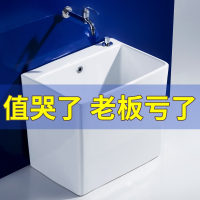 值哭了 老板亏了